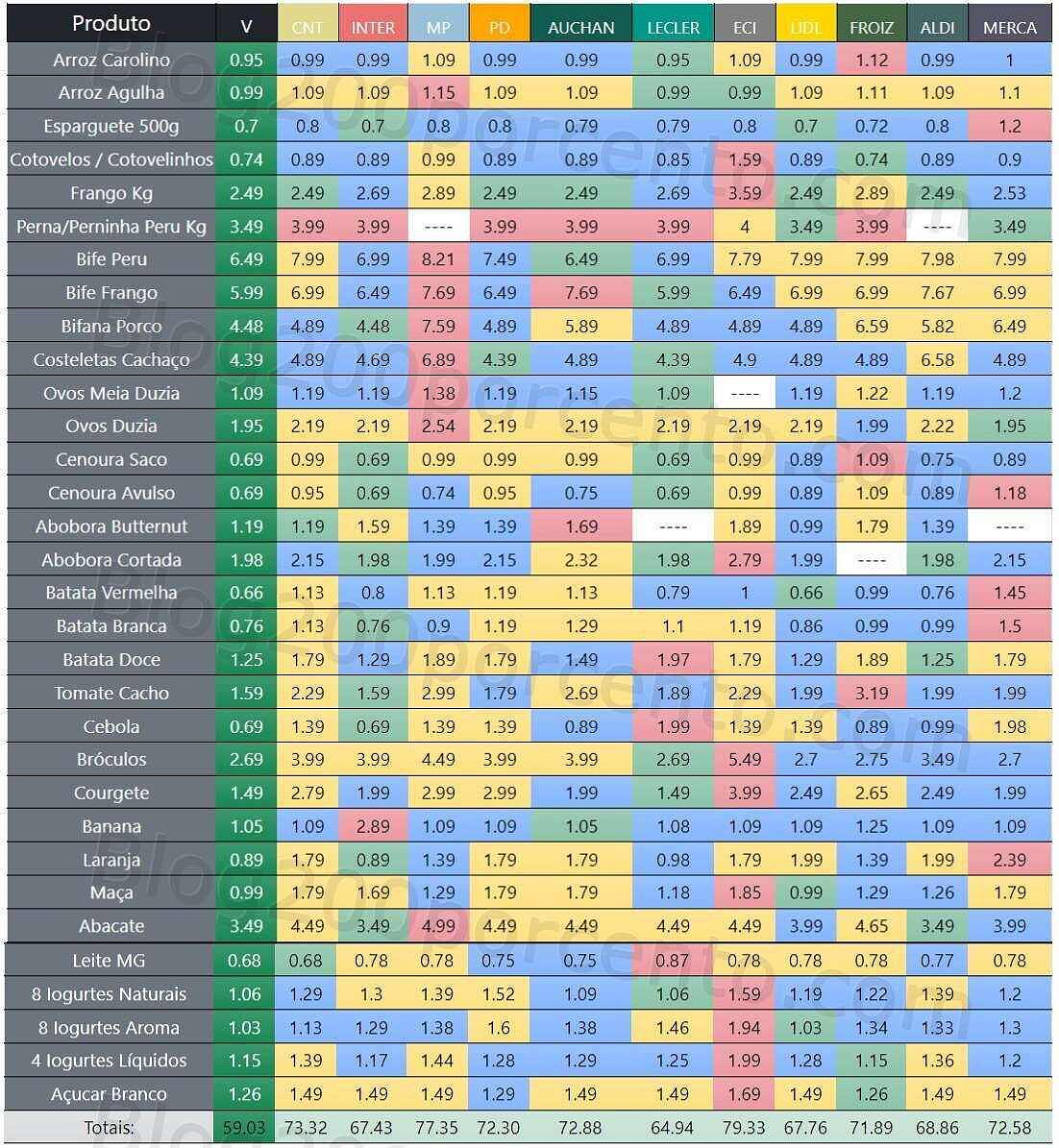 | Produto | V | CNT | INTER | MP | PD | AUCHAN | LECLER | ECI | LIDL | FROIZ | ALDI | MERCA |
|---|---|---|---|---|---|---|---|---|---|---|---|---|
| Arroz Carolino | 0.95 | 0.99 | 0.99 | 1.09 | 0.99 | 0.99 | 0.95 | 1.09 | 0.99 | 1.12 | 0.99 | 1 |
| Arroz Agulha | 0.99 | 1.09 | 1.09 | 1.15 | 1.09 | 1.09 | 0.99 | 0.99 | 1.09 | 1.11 | 1.09 | 1.1 |
| Esparguete 500g | 0.7 | 0.8 | 0.7 | 0.8 | 0.8 | 0.79 | 0.79 | 0.8 | 0.7 | 0.72 | 0.8 | 1.2 |
| Cotovelos / Cotovelinhos | 0.74 | 0.89 | 0.89 | 0.99 | 0.89 | 0.89 | 0.85 | 1.59 | 0.89 | 0.74 | 0.89 | 0.9 |
| Frango Kg | 2.49 | 2.49 | 2.69 | 2.89 | 2.49 | 2.49 | 2.69 | 3.59 | 2.49 | 2.89 | 2.49 | 2.53 |
| Perna/Perninha Peru Kg | 3.49 | 3.99 | 3.99 | ---- | 3.99 | 3.99 | 3.99 | 4 | 3.49 | 3.99 | ---- | 3.49 |
| Bife Peru | 6.49 | 7.99 | 6.99 | 8.21 | 7.49 | 6.49 | 6.99 | 7.79 | 7.99 | 7.99 | 7.98 | 7.99 |
| Bife Frango | 5.99 | 6.99 | 6.49 | 7.69 | 6.49 | 7.69 | 5.99 | 6.49 | 6.99 | 6.99 | 7.67 | 6.99 |
| Bifana Porco | 4.48 | 4.89 | 4.48 | 7.59 | 4.89 | 5.89 | 4.89 | 4.89 | 4.89 | 6.59 | 5.82 | 6.49 |
| Costeletas Cachaço | 4.39 | 4.89 | 4.69 | 6.89 | 4.39 | 4.89 | 4.39 | 4.9 | 4.89 | 4.89 | 6.58 | 4.89 |
| Ovos Meia Duzia | 1.09 | 1.19 | 1.19 | 1.38 | 1.19 | 1.15 | 1.09 | ---- | 1.19 | 1.22 | 1.19 | 1.2 |
| Ovos Duzia | 1.95 | 2.19 | 2.19 | 2.54 | 2.19 | 2.19 | 2.19 | 2.19 | 2.19 | 1.99 | 2.22 | 1.95 |
| Cenoura Saco | 0.69 | 0.99 | 0.69 | 0.99 | 0.99 | 0.99 | 0.69 | 0.99 | 0.89 | 1.09 | 0.75 | 0.89 |
| Cenoura Avulso | 0.69 | 0.95 | 0.69 | 0.74 | 0.95 | 0.75 | 0.69 | 0.99 | 0.89 | 1.09 | 0.89 | 1.18 |
| Abobora Butternut | 1.19 | 1.19 | 1.59 | 1.39 | 1.39 | 1.69 | ---- | 1.89 | 0.99 | 1.79 | 1.39 | ---- |
| Abobora Cortada | 1.98 | 2.15 | 1.98 | 1.99 | 2.15 | 2.32 | 1.98 | 2.79 | 1.99 | ---- | 1.98 | 2.15 |
| Batata Vermelha | 0.66 | 1.13 | 0.8 | 1.13 | 1.19 | 1.13 | 0.79 | 1 | 0.66 | 0.99 | 0.76 | 1.45 |
| Batata Branca | 0.76 | 1.13 | 0.76 | 0.9 | 1.19 | 1.29 | 1.1 | 1.19 | 0.86 | 0.99 | 0.99 | 1.5 |
| Batata Doce | 1.25 | 1.79 | 1.29 | 1.89 | 1.79 | 1.49 | 1.97 | 1.79 | 1.29 | 1.89 | 1.25 | 1.79 |
| Tomate Cacho | 1.59 | 2.29 | 1.59 | 2.99 | 1.79 | 2.69 | 1.89 | 2.29 | 1.99 | 3.19 | 1.99 | 1.99 |
| Cebola | 0.69 | 1.39 | 0.69 | 1.39 | 1.39 | 0.89 | 1.99 | 1.39 | 1.39 | 0.89 | 0.99 | 1.98 |
| Bróculos | 2.69 | 3.99 | 3.99 | 4.49 | 3.99 | 3.99 | 2.69 | 5.49 | 2.7 | 2.75 | 3.49 | 2.7 |
| Courgete | 1.49 | 2.79 | 1.99 | 2.99 | 2.99 | 1.99 | 1.49 | 3.99 | 2.49 | 2.65 | 2.49 | 1.99 |
| Banana | 1.05 | 1.09 | 2.89 | 1.09 | 1.09 | 1.05 | 1.08 | 1.09 | 1.09 | 1.25 | 1.09 | 1.09 |
| Laranja | 0.89 | 1.79 | 0.89 | 1.39 | 1.79 | 1.79 | 0.98 | 1.79 | 1.99 | 1.39 | 1.99 | 2.39 |
| Maça | 0.99 | 1.79 | 1.69 | 1.29 | 1.79 | 1.79 | 1.18 | 1.85 | 0.99 | 1.29 | 1.26 | 1.79 |
| Abacate | 3.49 | 4.49 | 3.49 | 4.99 | 4.49 | 4.49 | 4.49 | 4.49 | 3.99 | 4.65 | 3.49 | 3.99 |
| Leite MG | 0.68 | 0.68 | 0.78 | 0.78 | 0.75 | 0.75 | 0.87 | 0.78 | 0.78 | 0.78 | 0.77 | 0.78 |
| 8 Iogurtes Naturais | 1.06 | 1.29 | 1.3 | 1.39 | 1.52 | 1.09 | 1.06 | 1.59 | 1.19 | 1.22 | 1.39 | 1.2 |
| 8 Iogurtes Aroma | 1.03 | 1.13 | 1.29 | 1.38 | 1.6 | 1.38 | 1.46 | 1.94 | 1.03 | 1.34 | 1.33 | 1.3 |
| 4 Iogurtes Líquidos | 1.15 | 1.39 | 1.17 | 1.44 | 1.28 | 1.29 | 1.25 | 1.99 | 1.28 | 1.15 | 1.36 | 1.2 |
| Açucar Branco | 1.26 | 1.49 | 1.49 | 1.49 | 1.29 | 1.49 | 1.49 | 1.69 | 1.49 | 1.26 | 1.49 | 1.49 |
| Totais: | 59.03 | 73.32 | 67.43 | 77.35 | 72.30 | 72.88 | 64.94 | 79.33 | 67.76 | 71.89 | 68.86 | 72.58 |

Blog200porcento.com